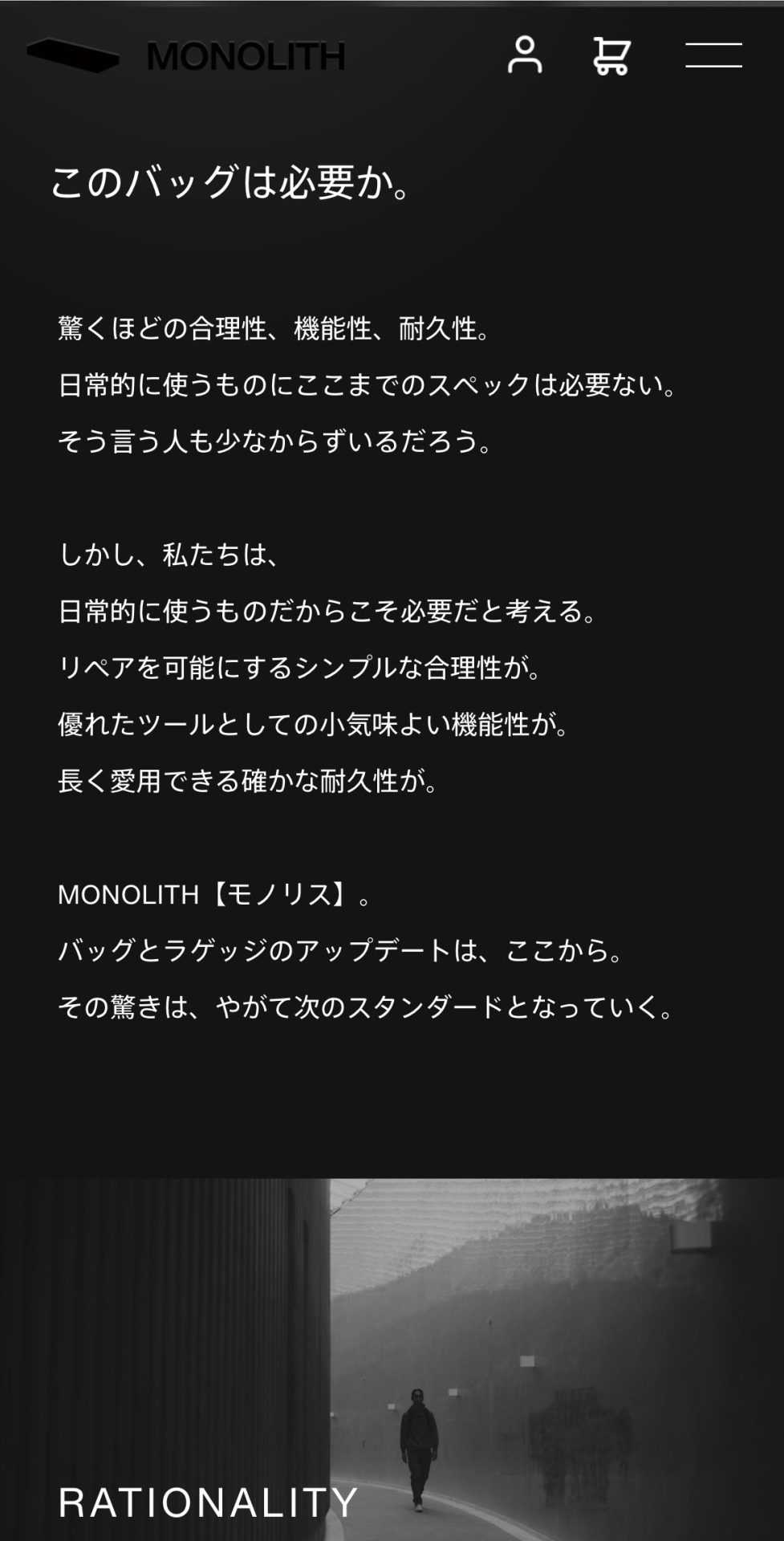 MONOLITH

このバッグは必要か。

驚くほどの合理性、機能性、耐久性。
日常的に使うものにここまでのスペックは必要ない。
そう言う人も少なからずいるだろう。

しかし、私たちは、
日常的に使うものだからこそ必要だと考える。
リペアを可能にするシンプルな合理性が。
優れたツールとしての小気味よい機能性が。
長く愛用できる確かな耐久性が。

MONOLITH【モノリス】。
バッグとラゲッジのアップデートは、ここから。
その驚きは、やがて次のスタンダードとなっていく。

RATIONALITY